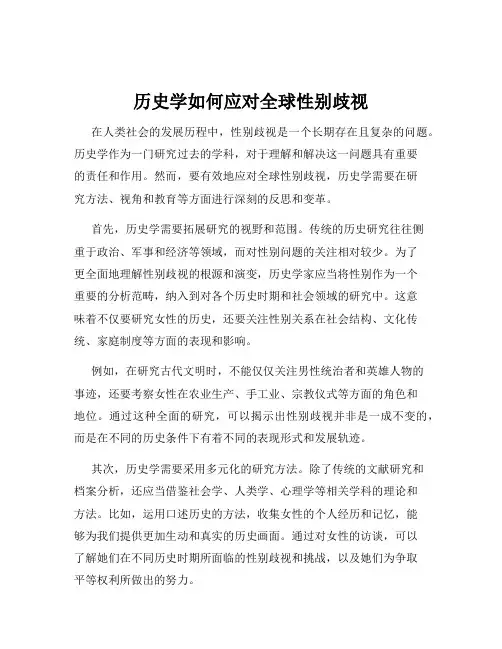 历史学如何应对全球性别歧视

在人类社会的发展历程中，性别歧视是一个长期存在且复杂的问题。历史学作为一门研究过去的学科，对于理解和解决这一问题具有重要的责任和作用。然而，要有效地应对全球性别歧视，历史学需要在研究方法、视角和教育等方面进行深刻的反思和变革。

首先，历史学需要拓展研究的视野和范围。传统的历史研究往往侧重于政治、军事和经济等领域，而对性别问题的关注相对较少。为了更全面地理解性别歧视的根源和演变，历史学家应当将性别作为一个重要的分析范畴，纳入到对各个历史时期和社会领域的研究中。这意味着不仅要研究女性的历史，还要关注性别关系在社会结构、文化传统、家庭制度等方面的表现和影响。

例如，在研究古代文明时，不能仅仅关注男性统治者和英雄人物的事迹，还要考察女性在农业生产、手工业、宗教仪式等方面的角色和地位。通过这种全面的研究，可以揭示出性别歧视并非是一成不变的，而是在不同的历史条件下有着不同的表现形式和发展轨迹。

其次，历史学需要采用多元化的研究方法。除了传统的文献研究和档案分析，还应当借鉴社会学、人类学、心理学等相关学科的理论和方法。比如，运用口述历史的方法，收集女性的个人经历和记忆，能够为我们提供更加生动和真实的历史画面。通过对女性的访谈，可以了解她们在不同历史时期所面临的性别歧视和挑战，以及她们为争取平等权利所做出的努力。